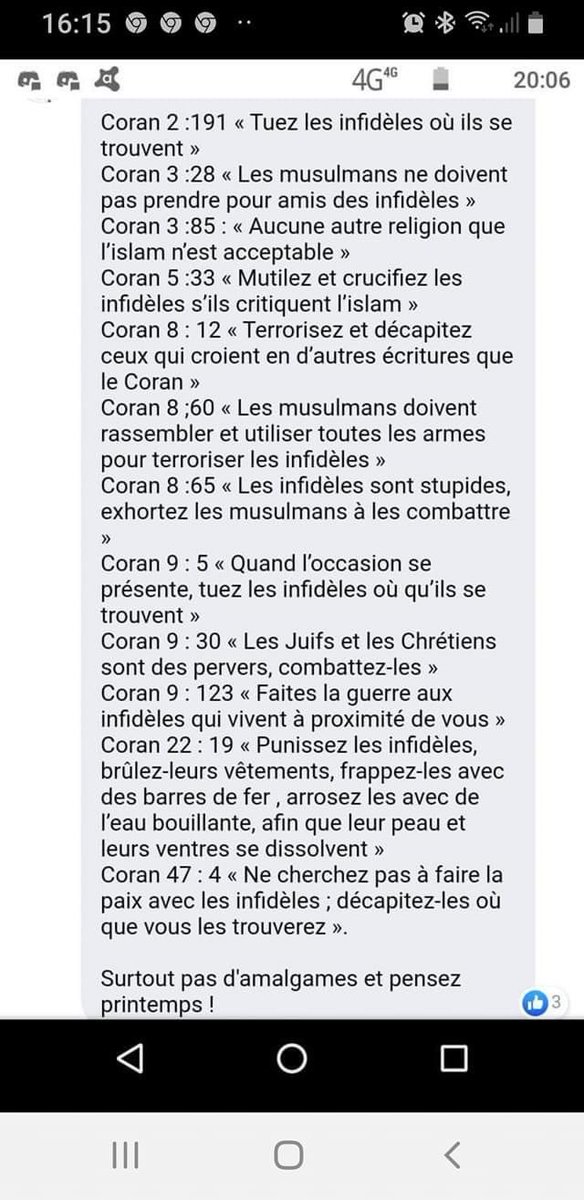 16:15

4G 4G 20:06

Coran 2 :191 « Tuez les infidèles où ils se trouvent »
Coran 3 :28 « Les musulmans ne doivent pas prendre pour amis des infidèles »
Coran 3 :85 : « Aucune autre religion que l'islam n'est acceptable »
Coran 5 :33 « Mutilez et crucifiez les infidèles s'ils critiquent l'islam »
Coran 8 : 12 « Terrorisez et décapitez ceux qui croient en d'autres écritures que le Coran »
Coran 8 ;60 « Les musulmans doivent rassembler et utiliser toutes les armes pour terroriser les infidèles »
Coran 8 :65 « Les infidèles sont stupides, exhortez les musulmans à les combattre »
Coran 9 : 5 « Quand l'occasion se présente, tuez les infidèles où qu'ils se trouvent »
Coran 9 : 30 « Les Juifs et les Chrétiens sont des pervers, combattez-les »
Coran 9 : 123 « Faites la guerre aux infidèles qui vivent à proximité de vous »
Coran 22 : 19 « Punissez les infidèles, brûlez-leurs vêtements, frappez-les avec des barres de fer , arrosez les avec de l'eau bouillante, afin que leur peau et leurs ventres se dissolvent »
Coran 47 : 4 « Ne cherchez pas à faire la paix avec les infidèles ; décapitez-les où que vous les trouverez ».

Surtout pas d'amalgames et pensez printemps !

3